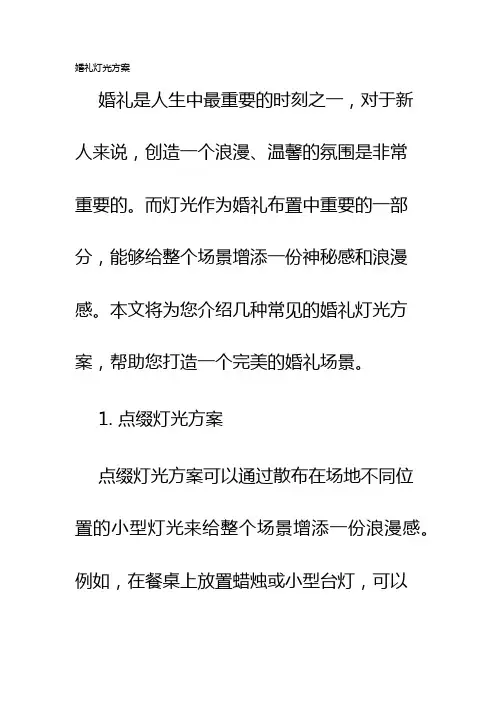 婚礼灯光方案

婚礼是人生中最重要的时刻之一，对于新人来说，创造一个浪漫、温馨的氛围是非常重要的。而灯光作为婚礼布置中重要的一部分，能够给整个场景增添一份神秘感和浪漫感。本文将为您介绍几种常见的婚礼灯光方案，帮助您打造一个完美的婚礼场景。

1. 点缀灯光方案

点缀灯光方案可以通过散布在场地不同位置的小型灯光来给整个场景增添一份浪漫感。例如，在餐桌上放置蜡烛或小型台灯，可以